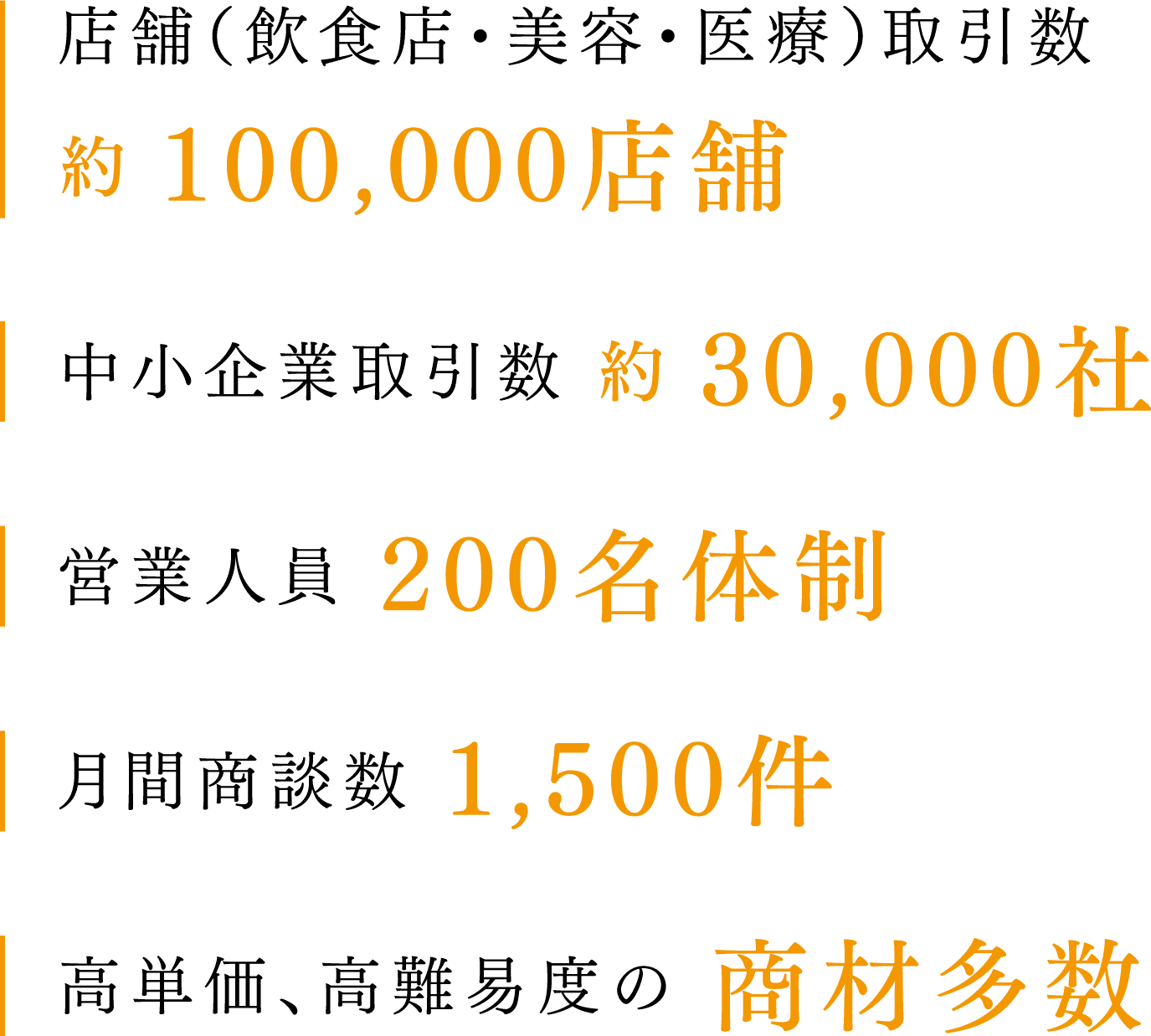 店舗(飲食店・美容・医療)取引数
約 100,000店舗

中小企業取引数 約 30,000社

営業人員 200名体制

月間商談数 1,500件

高単価、高難易度の 商材多数